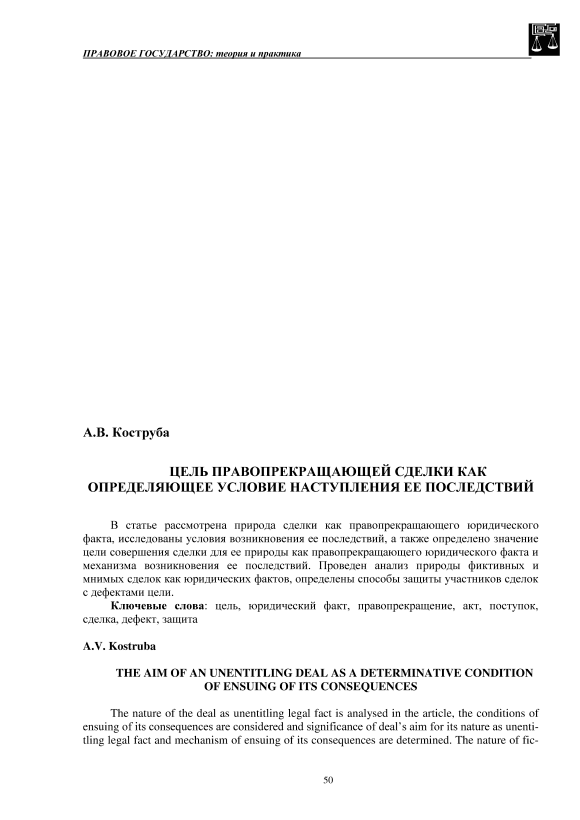 ПРАВОВОЕ ГОСУДАРСТВО: теория и практика

А.В. Коструба

ЦЕЛЬ ПРАВОПРЕКРАЩАЮЩЕЙ СДЕЛКИ КАК ОПРЕДЕЛЯЮЩЕЕ УСЛОВИЕ НАСТУПЛЕНИЯ ЕЕ ПОСЛЕДСТВИЙ

В статье рассмотрена природа сделки как правопрекращающего юридического факта, исследованы условия возникновения ее последствий, а также определено значение цели совершения сделки для ее природы как правопрекращающего юридического факта и механизма возникновения ее последствий. Проведен анализ природы фиктивных и мнимых сделок как юридических фактов, определены способы защиты участников сделок с дефектами цели.

Ключевые слова: цель, юридический факт, правопрекращение, акт, поступок, сделка, дефект, защита

A.V. Kostruba

THE AIM OF AN UNENTITLING DEAL AS A DETERMINATIVE CONDITION OF ENSUING OF ITS CONSEQUENCES

The nature of the deal as unentitling legal fact is analysed in the article, the conditions of ensuing of its consequences are considered and significance of deal's aim for its nature as unentitling legal fact and mechanism of ensuing of its consequences are determined. The nature of fic-

50